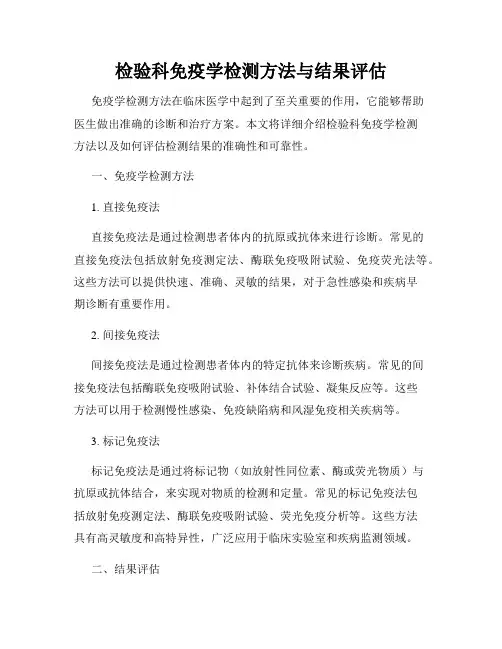 检验科免疫学检测方法与结果评估

免疫学检测方法在临床医学中起到了至关重要的作用，它能够帮助医生做出准确的诊断和治疗方案。本文将详细介绍检验科免疫学检测方法以及如何评估检测结果的准确性和可靠性。

一、免疫学检测方法

1. 直接免疫法

直接免疫法是通过检测患者体内的抗原或抗体来进行诊断。常见的直接免疫法包括放射免疫测定法、酶联免疫吸附试验、免疫荧光法等。这些方法可以提供快速、准确、灵敏的结果，对于急性感染和疾病早期诊断有重要作用。

2. 间接免疫法

间接免疫法是通过检测患者体内的特定抗体来诊断疾病。常见的间接免疫法包括酶联免疫吸附试验、补体结合试验、凝集反应等。这些方法可以用于检测慢性感染、免疫缺陷病和风湿免疫相关疾病等。

3. 标记免疫法

标记免疫法是通过将标记物（如放射性同位素、酶或荧光物质）与抗原或抗体结合，来实现对物质的检测和定量。常见的标记免疫法包括放射免疫测定法、酶联免疫吸附试验、荧光免疫分析等。这些方法具有高灵敏度和高特异性，广泛应用于临床实验室和疾病监测领域。

二、结果评估